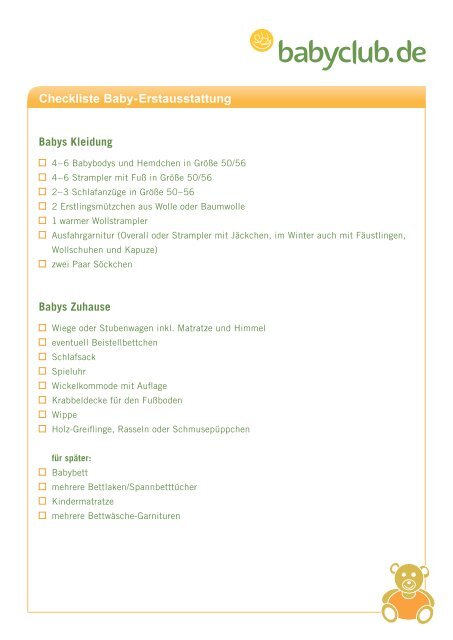 babyclub.de

Checkliste Baby-Erstausstattung

Babys Kleidung

☐ 4–6 Babybodys und Hemdchen in Größe 50/56
☐ 4–6 Strampler mit Fuß in Größe 50/56
☐ 2–3 Schlafanzüge in Größe 50–56
☐ 2 Erstlingsmützchen aus Wolle oder Baumwolle
☐ 1 warmer Wollstrampler
☐ Ausfahrgarnitur (Overall oder Strampler mit Jäckchen, im Winter auch mit Fäustlingen, Wollschuhen und Kapuze)
☐ zwei Paar Söckchen

Babys Zuhause

☐ Wiege oder Stubenwagen inkl. Matratze und Himmel
☐ eventuell Beistellbettchen
☐ Schlafsack
☐ Spieluhr
☐ Wickelkommode mit Auflage
☐ Krabbeldecke für den Fußboden
☐ Wippe
☐ Holz-Greiflinge, Rasseln oder Schmusepüppchen

für später:
☐ Babybett
☐ mehrere Bettlaken/Spannbetttücher
☐ Kindermatratze
☐ mehrere Bettwäsche-Garnituren